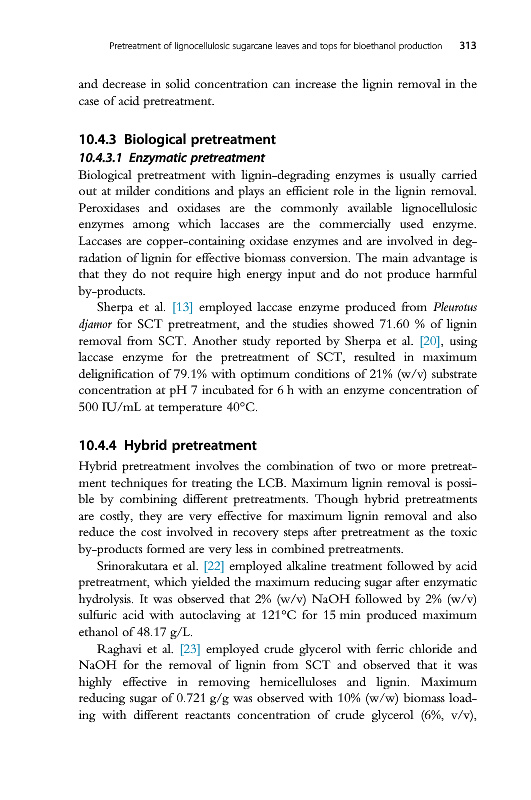 Pretreatment of lignocellulosic sugarcane leaves and tops for bioethanol production 313

and decrease in solid concentration can increase the lignin removal in the case of acid pretreatment.

10.4.3 Biological pretreatment

10.4.3.1 Enzymatic pretreatment

Biological pretreatment with lignin-degrading enzymes is usually carried out at milder conditions and plays an efficient role in the lignin removal. Peroxidases and oxidases are the commonly available lignocellulosic enzymes among which laccases are the commercially used enzyme. Laccases are copper-containing oxidase enzymes and are involved in degradation of lignin for effective biomass conversion. The main advantage is that they do not require high energy input and do not produce harmful by-products.

Sherpa et al. [13] employed laccase enzyme produced from Pleurotus djamor for SCT pretreatment, and the studies showed 71.60 % of lignin removal from SCT. Another study reported by Sherpa et al. [20], using laccase enzyme for the pretreatment of SCT, resulted in maximum delignification of 79.1% with optimum conditions of 21% (w/v) substrate concentration at pH 7 incubated for 6 h with an enzyme concentration of 500 IU/mL at temperature 40°C.

10.4.4 Hybrid pretreatment

Hybrid pretreatment involves the combination of two or more pretreatment techniques for treating the LCB. Maximum lignin removal is possible by combining different pretreatments. Though hybrid pretreatments are costly, they are very effective for maximum lignin removal and also reduce the cost involved in recovery steps after pretreatment as the toxic by-products formed are very less in combined pretreatments.

Srinorakutara et al. [22] employed alkaline treatment followed by acid pretreatment, which yielded the maximum reducing sugar after enzymatic hydrolysis. It was observed that 2% (w/v) NaOH followed by 2% (w/v) sulfuric acid with autoclaving at 121°C for 15 min produced maximum ethanol of 48.17 g/L.

Raghavi et al. [23] employed crude glycerol with ferric chloride and NaOH for the removal of lignin from SCT and observed that it was highly effective in removing hemicelluloses and lignin. Maximum reducing sugar of 0.721 g/g was observed with 10% (w/w) biomass loading with different reactants concentration of crude glycerol (6%, v/v),